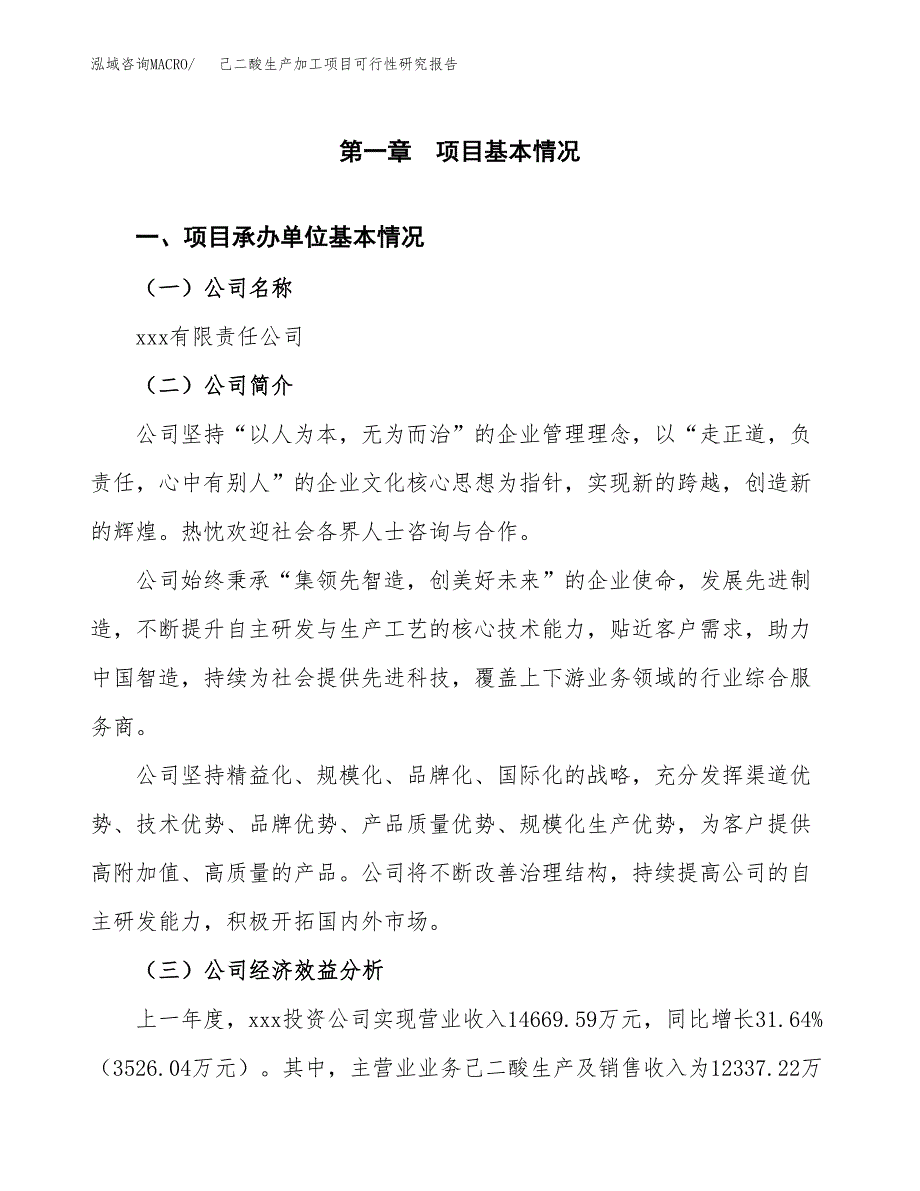 泓域咨询MACRO/　己二酸生产加工项目可行性研究报告

第一章　项目基本情况

一、项目承办单位基本情况

（一）公司名称

xxx有限责任公司

（二）公司简介

公司坚持“以人为本，无为而治”的企业管理理念，以“走正道，负责任，心中有别人”的企业文化核心思想为指针，实现新的跨越，创造新的辉煌。热忱欢迎社会各界人士咨询与合作。

公司始终秉承“集领先智造，创美好未来”的企业使命，发展先进制造，不断提升自主研发与生产工艺的核心技术能力，贴近客户需求，助力中国智造，持续为社会提供先进科技，覆盖上下游业务领域的行业综合服务商。

公司坚持精益化、规模化、品牌化、国际化的战略，充分发挥渠道优势、技术优势、品牌优势、产品质量优势、规模化生产优势，为客户提供高附加值、高质量的产品。公司将不断改善治理结构，持续提高公司的自主研发能力，积极开拓国内外市场。

（三）公司经济效益分析

上一年度，xxx投资公司实现营业收入14669.59万元，同比增长31.64%（3526.04万元）。其中，主营业业务己二酸生产及销售收入为12337.22万